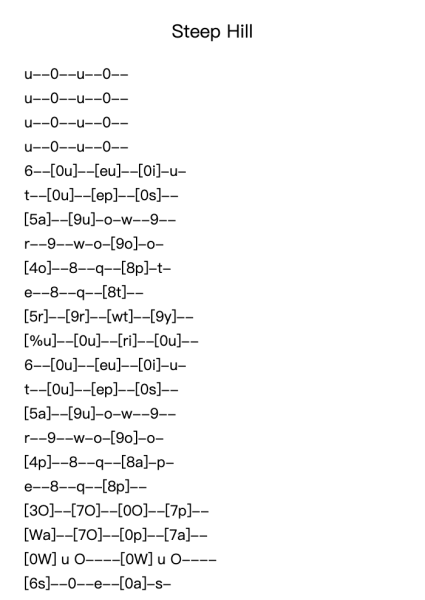 Steep Hill

u--0--u--0--
u--0--u--0--
u--0--u--0--
u--0--u--0--
6--[0u]--[eu]--[0i]-u-
t--[0u]--[ep]--[0s]--
[5a]--[9u]-o-w--9--
r--9--w-o-[9o]-o-
[4o]--8--q--[8p]-t-
e--8--q--[8t]--
[5r]--[9r]--[wt]--[9y]--
[%u]--[0u]--[ri]--[0u]--
6--[0u]--[eu]--[0i]-u-
t--[0u]--[ep]--[0s]--
[5a]--[9u]-o-w--9--
r--9--w-o-[9o]-o-
[4p]--8--q--[8a]-p-
e--8--q--[8p]--
[3O]--[7O]--[0O]--[7p]--
[Wa]--[7O]--[0p]--[7a]--
[0W] u O----[0W] u O----
[6s]--0--e--[0a]-s-